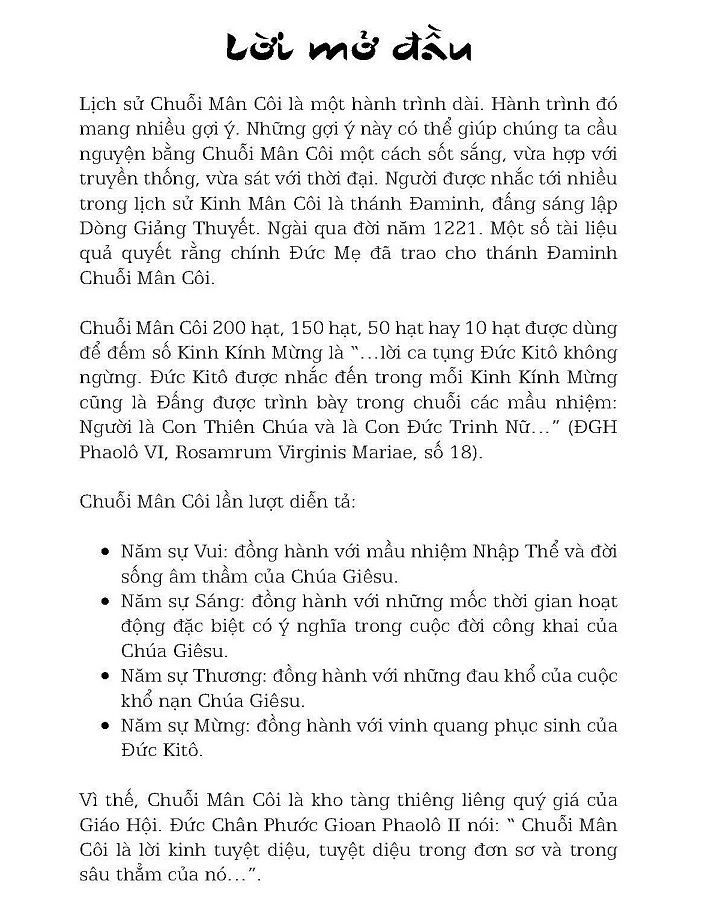 Lời mở đầu

Lịch sử Chuỗi Mân Côi là một hành trình dài. Hành trình đó mang nhiều gợi ý. Những gợi ý này có thể giúp chúng ta cầu nguyện bằng Chuỗi Mân Côi một cách sốt sắng, vừa hợp với truyền thống, vừa sát với thời đại. Người được nhắc tới nhiều trong lịch sử Kinh Mân Côi là thánh Đaminh, đấng sáng lập Dòng Giảng Thuyết. Ngài qua đời năm 1221. Một số tài liệu quả quyết rằng chính Đức Mẹ đã trao cho thánh Đaminh Chuỗi Mân Côi.

Chuỗi Mân Côi 200 hạt, 150 hạt, 50 hạt hay 10 hạt được dùng để đếm số Kinh Kính Mừng là "...lời ca tụng Đức Kitô không ngừng. Đức Kitô được nhắc đến trong mỗi Kinh Kính Mừng cũng là Đấng được trình bày trong chuỗi các mầu nhiệm: Người là Con Thiên Chúa và là Con Đức Trinh Nữ..." (ĐGH Phaolô VI, Rosamrum Virginis Mariae, số 18).

Chuỗi Mân Côi lần lượt diễn tả:

• Năm sự Vui: đồng hành với mầu nhiệm Nhập Thể và đời sống âm thầm của Chúa Giêsu.
• Năm sự Sáng: đồng hành với những mốc thời gian hoạt động đặc biệt có ý nghĩa trong cuộc đời công khai của Chúa Giêsu.
• Năm sự Thương: đồng hành với những đau khổ của cuộc khổ nạn Chúa Giêsu.
• Năm sự Mừng: đồng hành với vinh quang phục sinh của Đức Kitô.

Vì thế, Chuỗi Mân Côi là kho tàng thiêng liêng quý giá của Giáo Hội. Đức Chân Phước Gioan Phaolô II nói: " Chuỗi Mân Côi là lời kinh tuyệt diệu, tuyệt diệu trong đơn sơ và trong sâu thẳm của nó...".